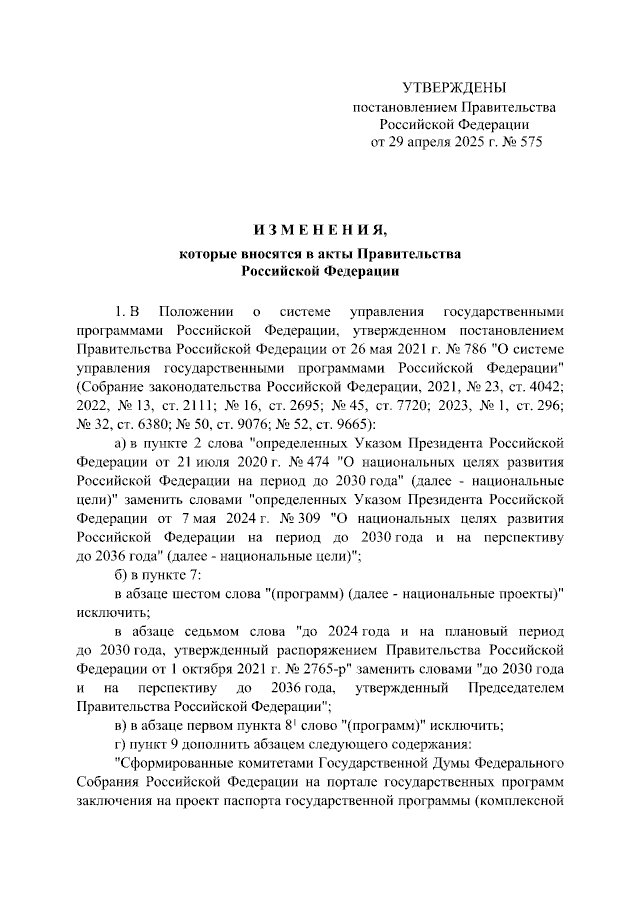 УТВЕРЖДЕНЫ
постановлением Правительства
Российской Федерации
от 29 апреля 2025 г. № 575

ИЗМЕНЕНИЯ,
которые вносятся в акты Правительства
Российской Федерации

1. В Положении о системе управления государственными программами Российской Федерации, утвержденном постановлением Правительства Российской Федерации от 26 мая 2021 г. № 786 "О системе управления государственными программами Российской Федерации" (Собрание законодательства Российской Федерации, 2021, № 23, ст. 4042; 2022, № 13, ст. 2111; № 16, ст. 2695; № 45, ст. 7720; 2023, № 1, ст. 296; № 32, ст. 6380; № 50, ст. 9076; № 52, ст. 9665):

а) в пункте 2 слова "определенных Указом Президента Российской Федерации от 21 июля 2020 г. № 474 "О национальных целях развития Российской Федерации на период до 2030 года" (далее - национальные цели)" заменить словами "определенных Указом Президента Российской Федерации от 7 мая 2024 г. № 309 "О национальных целях развития Российской Федерации на период до 2030 года и на перспективу до 2036 года" (далее - национальные цели)";

б) в пункте 7:

в абзаце шестом слова "(программ) (далее - национальные проекты)" исключить;

в абзаце седьмом слова "до 2024 года и на плановый период до 2030 года, утвержденный распоряжением Правительства Российской Федерации от 1 октября 2021 г. № 2765-р" заменить словами "до 2030 года и на перспективу до 2036 года, утвержденный Председателем Правительства Российской Федерации";

в) в абзаце первом пункта $8^1$ слово "(программ)" исключить;

г) пункт 9 дополнить абзацем следующего содержания:

"Сформированные комитетами Государственной Думы Федерального Собрания Российской Федерации на портале государственных программ заключения на проект паспорта государственной программы (комплексной